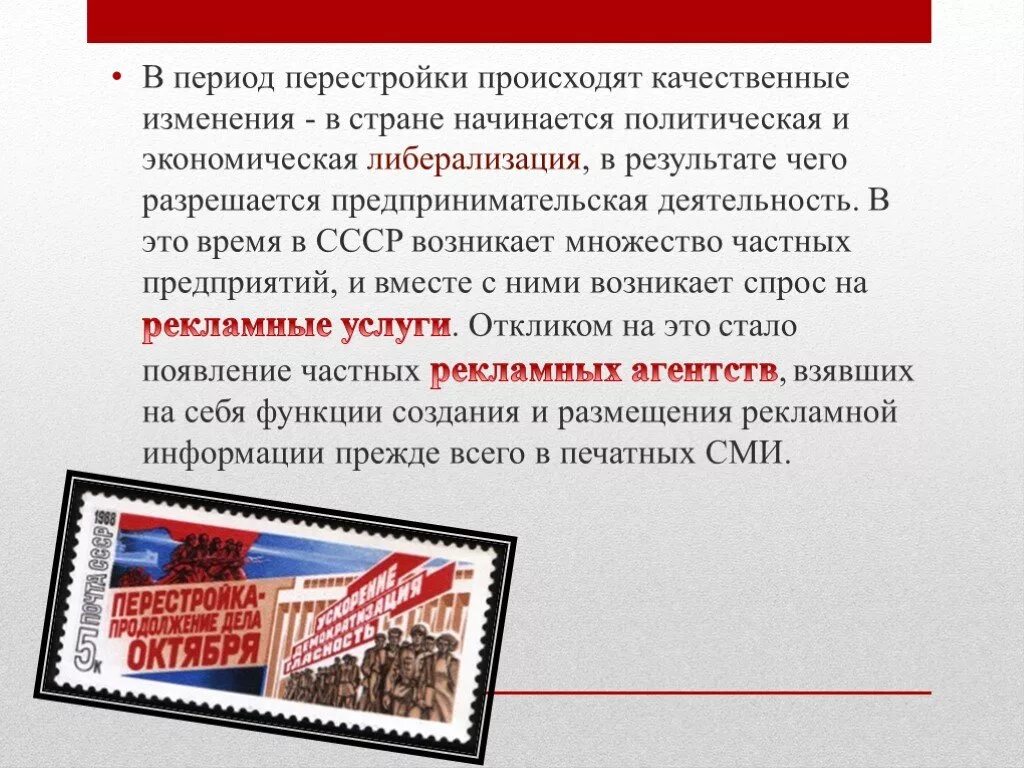 • В период перестройки происходят качественные изменения - в стране начинается политическая и экономическая либерализация, в результате чего разрешается предпринимательская деятельность. В это время в СССР возникает множество частных предприятий, и вместе с ними возникает спрос на рекламные услуги. Откликом на это стало появление частных рекламных агентств, взявших на себя функции создания и размещения рекламной информации прежде всего в печатных СМИ.

1988
ПОЧТА СССР
5 к
ПЕРЕСТРОЙКА-
ПРОДОЛЖЕНИЕ ДЕЛА
ОКТЯБРЯ
УСКОРЕНИЕ
ДЕМОКРАТИЗАЦИЯ
ГЛАСНОСТЬ